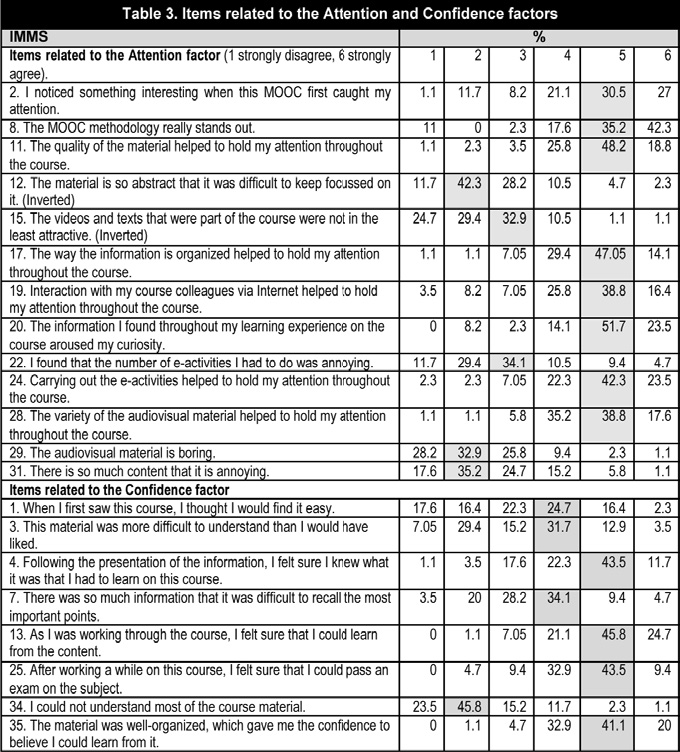 Table 3. Items related to the Attention and Confidence factors

| IMMS | % | | | | | |
|---|---|---|---|---|---|---|
| **Items related to the Attention factor** (1 strongly disagree, 6 strongly agree). | 1 | 2 | 3 | 4 | 5 | 6 |
| 2. I noticed something interesting when this MOOC first caught my attention. | 1.1 | 11.7 | 8.2 | 21.1 | 30.5 | 27 |
| 8. The MOOC methodology really stands out. | 11 | 0 | 2.3 | 17.6 | 35.2 | 42.3 |
| 11. The quality of the material helped to hold my attention throughout the course. | 1.1 | 2.3 | 3.5 | 25.8 | 48.2 | 18.8 |
| 12. The material is so abstract that it was difficult to keep focussed on it. (Inverted) | 11.7 | 42.3 | 28.2 | 10.5 | 4.7 | 2.3 |
| 15. The videos and texts that were part of the course were not in the least attractive. (Inverted) | 24.7 | 29.4 | 32.9 | 10.5 | 1.1 | 1.1 |
| 17. The way the information is organized helped to hold my attention throughout the course. | 1.1 | 1.1 | 7.05 | 29.4 | 47.05 | 14.1 |
| 19. Interaction with my course colleagues via Internet helped to hold my attention throughout the course. | 3.5 | 8.2 | 7.05 | 25.8 | 38.8 | 16.4 |
| 20. The information I found throughout my learning experience on the course aroused my curiosity. | 0 | 8.2 | 2.3 | 14.1 | 51.7 | 23.5 |
| 22. I found that the number of e-activities I had to do was annoying. | 11.7 | 29.4 | 34.1 | 10.5 | 9.4 | 4.7 |
| 24. Carrying out the e-activities helped to hold my attention throughout the course. | 2.3 | 2.3 | 7.05 | 22.3 | 42.3 | 23.5 |
| 28. The variety of the audiovisual material helped to hold my attention throughout the course. | 1.1 | 1.1 | 5.8 | 35.2 | 38.8 | 17.6 |
| 29. The audiovisual material is boring. | 28.2 | 32.9 | 25.8 | 9.4 | 2.3 | 1.1 |
| 31. There is so much content that it is annoying. | 17.6 | 35.2 | 24.7 | 15.2 | 5.8 | 1.1 |
| **Items related to the Confidence factor** | | | | | | |
| 1. When I first saw this course, I thought I would find it easy. | 17.6 | 16.4 | 22.3 | 24.7 | 16.4 | 2.3 |
| 3. This material was more difficult to understand than I would have liked. | 7.05 | 29.4 | 15.2 | 31.7 | 12.9 | 3.5 |
| 4. Following the presentation of the information, I felt sure I knew what it was that I had to learn on this course. | 1.1 | 3.5 | 17.6 | 22.3 | 43.5 | 11.7 |
| 7. There was so much information that it was difficult to recall the most important points. | 3.5 | 20 | 28.2 | 34.1 | 9.4 | 4.7 |
| 13. As I was working through the course, I felt sure that I could learn from the content. | 0 | 1.1 | 7.05 | 21.1 | 45.8 | 24.7 |
| 25. After working a while on this course, I felt sure that I could pass an exam on the subject. | 0 | 4.7 | 9.4 | 32.9 | 43.5 | 9.4 |
| 34. I could not understand most of the course material. | 23.5 | 45.8 | 15.2 | 11.7 | 2.3 | 1.1 |
| 35. The material was well-organized, which gave me the confidence to believe I could learn from it. | 0 | 1.1 | 4.7 | 32.9 | 41.1 | 20 |